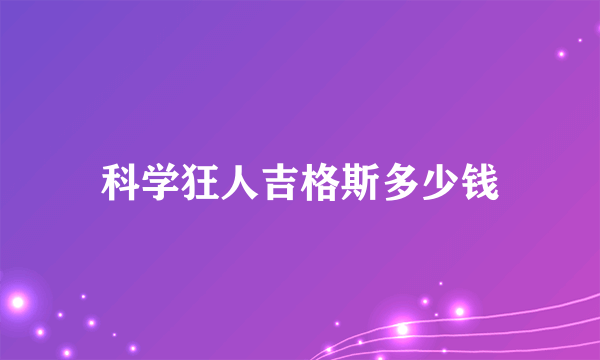 科学狂人吉格斯多少钱